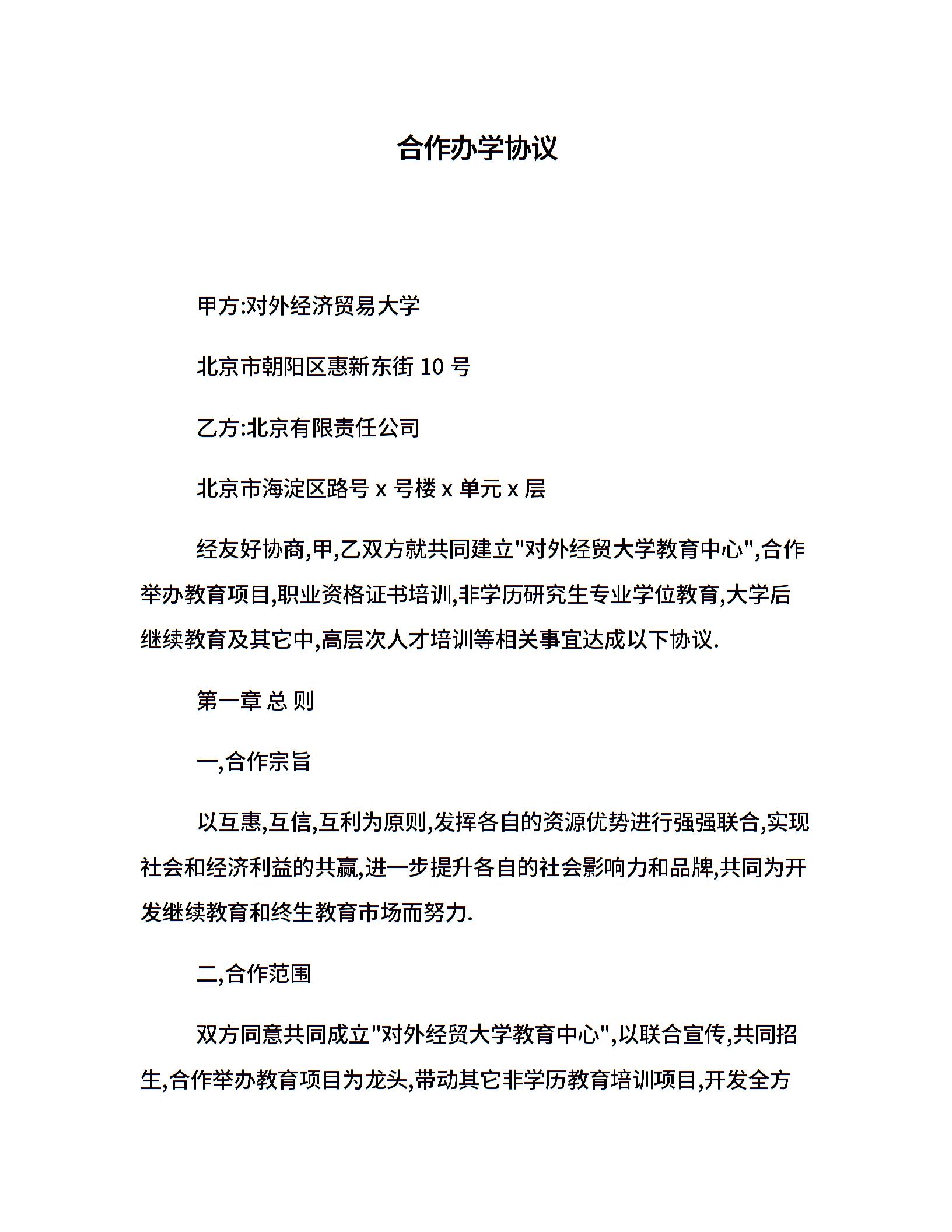 合作办学协议

甲方:对外经济贸易大学

北京市朝阳区惠新东街 10 号

乙方:北京有限责任公司

北京市海淀区路号 x 号楼 x 单元 x 层

经友好协商,甲,乙双方就共同建立"对外经贸大学教育中心",合作举办教育项目,职业资格证书培训,非学历研究生专业学位教育,大学后继续教育及其它中,高层次人才培训等相关事宜达成以下协议.

第一章 总 则

一,合作宗旨

以互惠,互信,互利为原则,发挥各自的资源优势进行强强联合,实现社会和经济利益的共赢,进一步提升各自的社会影响力和品牌,共同为开发继续教育和终生教育市场而努力.

二,合作范围

双方同意共同成立"对外经贸大学教育中心",以联合宣传,共同招生,合作举办教育项目为龙头,带动其它非学历教育培训项目,开发全方